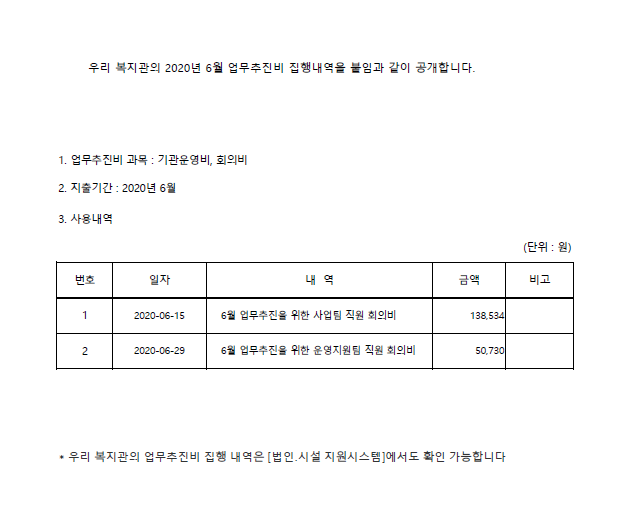 우리 복지관의 2020년 6월 업무추진비 집행내역을 붙임과 같이 공개합니다.

1. 업무추진비 과목 : 기관운영비, 회의비

2. 지출기간 : 2020년 6월

3. 사용내역

(단위 : 원)

| 번호 | 일자 | 내 역 | 금액 | 비고 |
|---|---|---|---|---|
| 1 | 2020-06-15 | 6월 업무추진을 위한 사업팀 직원 회의비 | 138,534 | |
| 2 | 2020-06-29 | 6월 업무추진을 위한 운영지원팀 직원 회의비 | 50,730 | |

* 우리 복지관의 업무추진비 집행 내역은 [법인.시설 지원시스템]에서도 확인 가능합니다